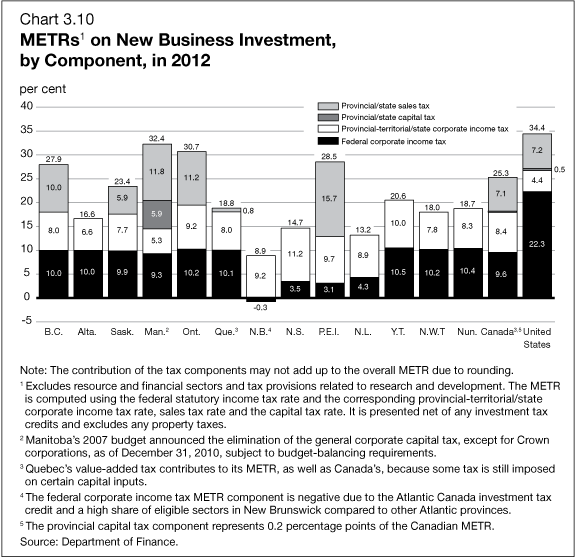 Chart 3.10
METRs$^1$ on New Business Investment, by Component, in 2012

per cent

40
35
30
25
20
15
10
5
0
-5

Provincial/state sales tax
Provincial/state capital tax
Provincial-territorial/state corporate income tax
Federal corporate income tax

27.9
10.0
8.0
10.0

16.6
6.6
10.0

23.4
5.9
7.7
9.9

32.4
11.8
5.9
5.3
9.3

30.7
11.2
9.2
10.2

18.8
0.8
8.0
10.1

8.9
9.2
-0.3

14.7
11.2
3.5

28.5
15.7
9.7
3.1

13.2
8.9
4.3

20.6
10.0
10.5

18.0
7.8
10.2

18.7
8.3
10.4

25.3
7.1
8.4
9.6

34.4
7.2
0.5
4.4
22.3

B.C. Alta. Sask. Man.$^2$ Ont. Que.$^3$ N.B.$^4$ N.S. P.E.I. N.L. Y.T. N.W.T Nun. Canada$^{3,5}$ United States

Note: The contribution of the tax components may not add up to the overall METR due to rounding.

$^1$ Excludes resource and financial sectors and tax provisions related to research and development. The METR is computed using the federal statutory income tax rate and the corresponding provincial-territorial/state corporate income tax rate, sales tax rate and the capital tax rate. It is presented net of any investment tax credits and excludes any property taxes.

$^2$ Manitoba's 2007 budget announced the elimination of the general corporate capital tax, except for Crown corporations, as of December 31, 2010, subject to budget-balancing requirements.

$^3$ Quebec's value-added tax contributes to its METR, as well as Canada's, because some tax is still imposed on certain capital inputs.

$^4$ The federal corporate income tax METR component is negative due to the Atlantic Canada investment tax credit and a high share of eligible sectors in New Brunswick compared to other Atlantic provinces.

$^5$ The provincial capital tax component represents 0.2 percentage points of the Canadian METR.

Source: Department of Finance.